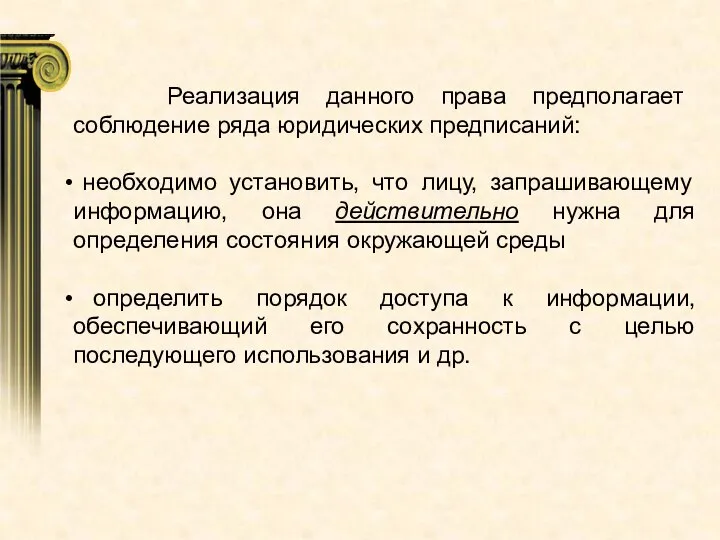 Реализация данного права предполагает соблюдение ряда юридических предписаний:

• необходимо установить, что лицу, запрашивающему информацию, она действительно нужна для определения состояния окружающей среды

• определить порядок доступа к информации, обеспечивающий его сохранность с целью последующего использования и др.